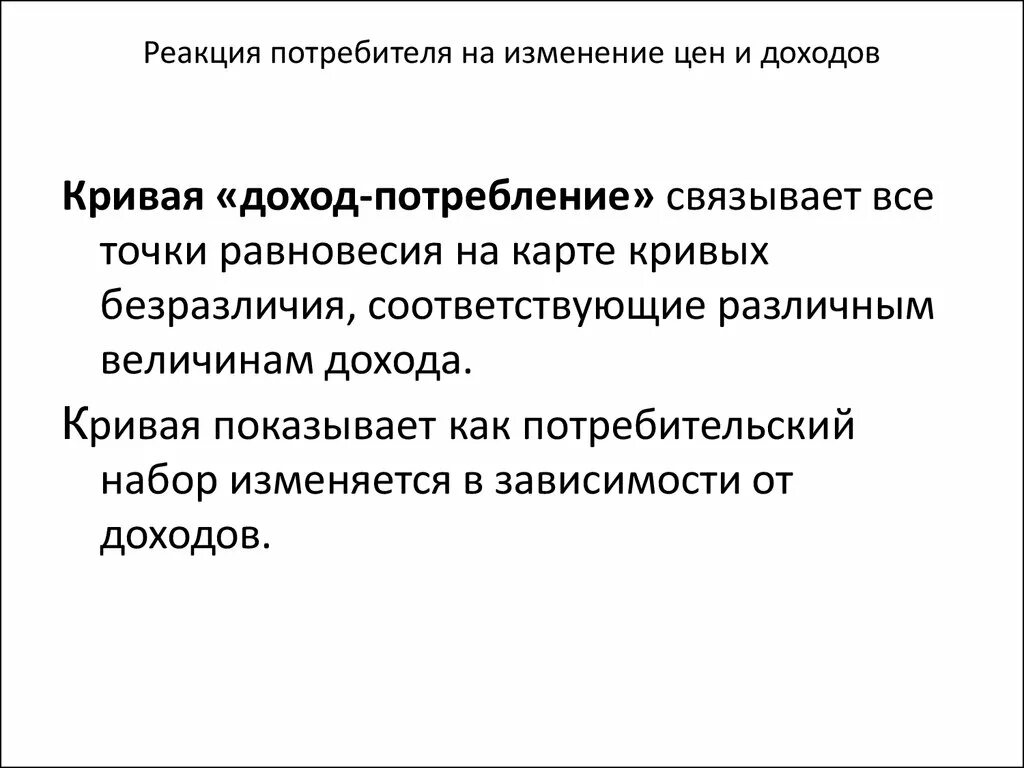 Реакция потребителя на изменение цен и доходов

Кривая «доход-потребление» связывает все точки равновесия на карте кривых безразличия, соответствующие различным величинам дохода.

Кривая показывает как потребительский набор изменяется в зависимости от доходов.